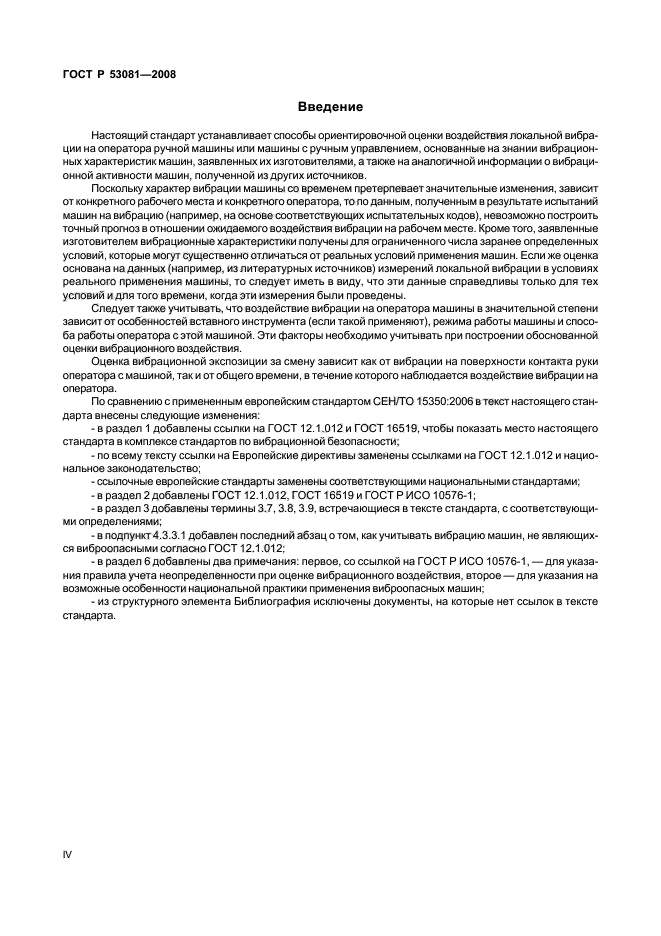 ГОСТ Р 53081—2008

Введение

Настоящий стандарт устанавливает способы ориентировочной оценки воздействия локальной вибрации на оператора ручной машины или машины с ручным управлением, основанные на знании вибрационных характеристик машин, заявленных их изготовителями, а также на аналогичной информации о вибрационной активности машин, полученной из других источников.

Поскольку характер вибрации машины со временем претерпевает значительные изменения, зависит от конкретного рабочего места и конкретного оператора, то по данным, полученным в результате испытаний машин на вибрацию (например, на основе соответствующих испытательных кодов), невозможно построить точный прогноз в отношении ожидаемого воздействия вибрации на рабочем месте. Кроме того, заявленные изготовителем вибрационные характеристики получены для ограниченного числа заранее определенных условий, которые могут существенно отличаться от реальных условий применения машин. Если же оценка основана на данных (например, из литературных источников) измерений локальной вибрации в условиях реального применения машины, то следует иметь в виду, что эти данные справедливы только для тех условий и для того времени, когда эти измерения были проведены.

Следует также учитывать, что воздействие вибрации на оператора машины в значительной степени зависит от особенностей вставного инструмента (если такой применяют), режима работы машины и способа работы оператора с этой машиной. Эти факторы необходимо учитывать при построении обоснованной оценки вибрационного воздействия.

Оценка вибрационной экспозиции за смену зависит как от вибрации на поверхности контакта руки оператора с машиной, так и от общего времени, в течение которого наблюдается воздействие вибрации на оператора.

По сравнению с примененным европейским стандартом СЕН/ТО 15350:2006 в текст настоящего стандарта внесены следующие изменения:

- в раздел 1 добавлены ссылки на ГОСТ 12.1.012 и ГОСТ 16519, чтобы показать место настоящего стандарта в комплексе стандартов по вибрационной безопасности;

- по всему тексту ссылки на Европейские директивы заменены ссылками на ГОСТ 12.1.012 и национальное законодательство;

- ссылочные европейские стандарты заменены соответствующими национальными стандартами;

- в раздел 2 добавлены ГОСТ 12.1.012, ГОСТ 16519 и ГОСТ Р ИСО 10576-1;

- в раздел 3 добавлены термины 3.7, 3.8, 3.9, встречающиеся в тексте стандарта, с соответствующими определениями;

- в подпункт 4.3.3.1 добавлен последний абзац о том, как учитывать вибрацию машин, не являющихся виброопасными согласно ГОСТ 12.1.012;

- в раздел 6 добавлены два примечания: первое, со ссылкой на ГОСТ Р ИСО 10576-1, — для указания правила учета неопределенности при оценке вибрационного воздействия, второе — для указания на возможные особенности национальной практики применения виброопасных машин;

- из структурного элемента Библиография исключены документы, на которые нет ссылок в тексте стандарта.

IV